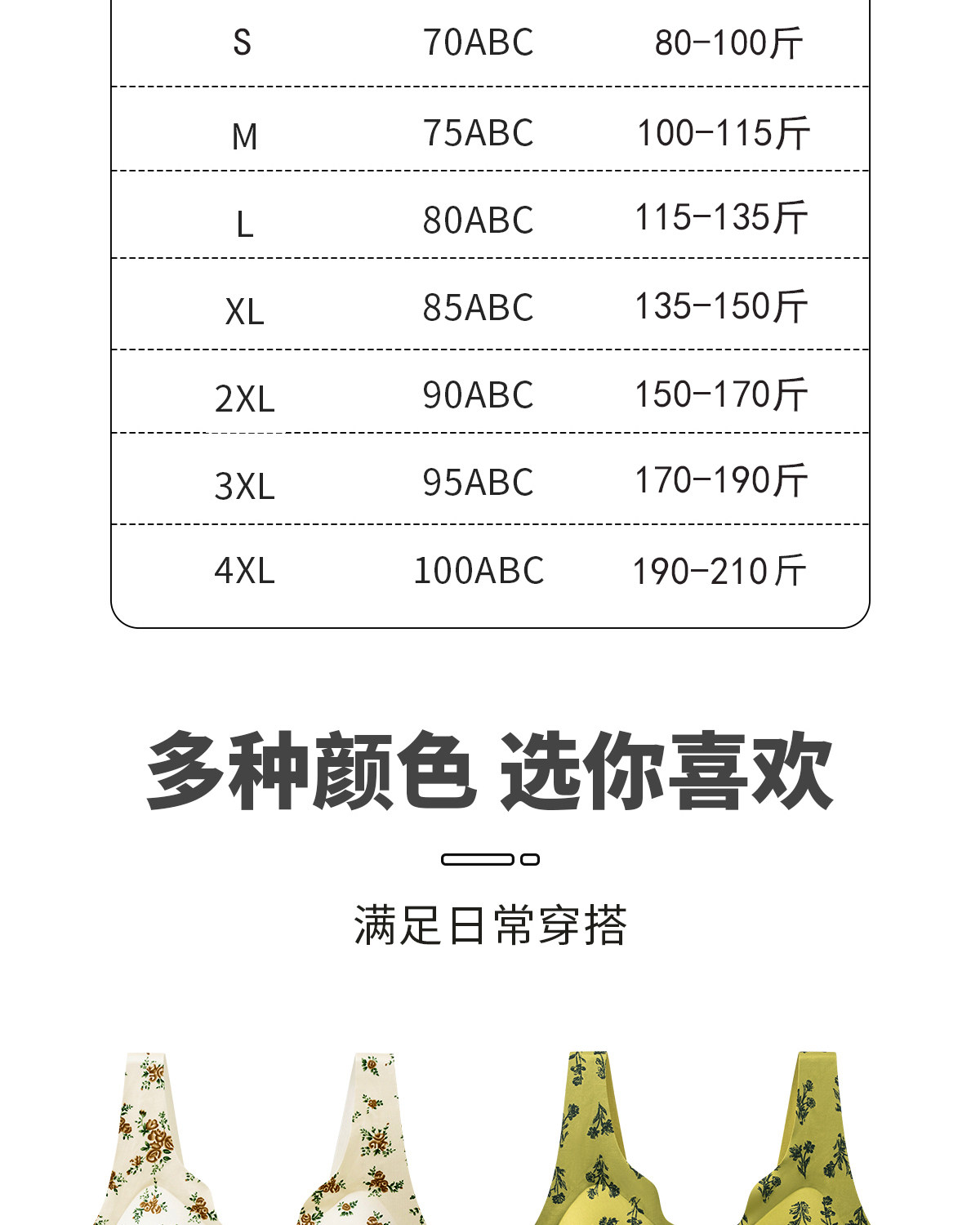 | S | 70ABC | 80-100斤 |
|---|---|---|
| M | 75ABC | 100-115斤 |
| L | 80ABC | 115-135斤 |
| XL | 85ABC | 135-150斤 |
| 2XL | 90ABC | 150-170斤 |
| 3XL | 95ABC | 170-190斤 |
| 4XL | 100ABC | 190-210斤 |

多种颜色 选你喜欢

满足日常穿搭